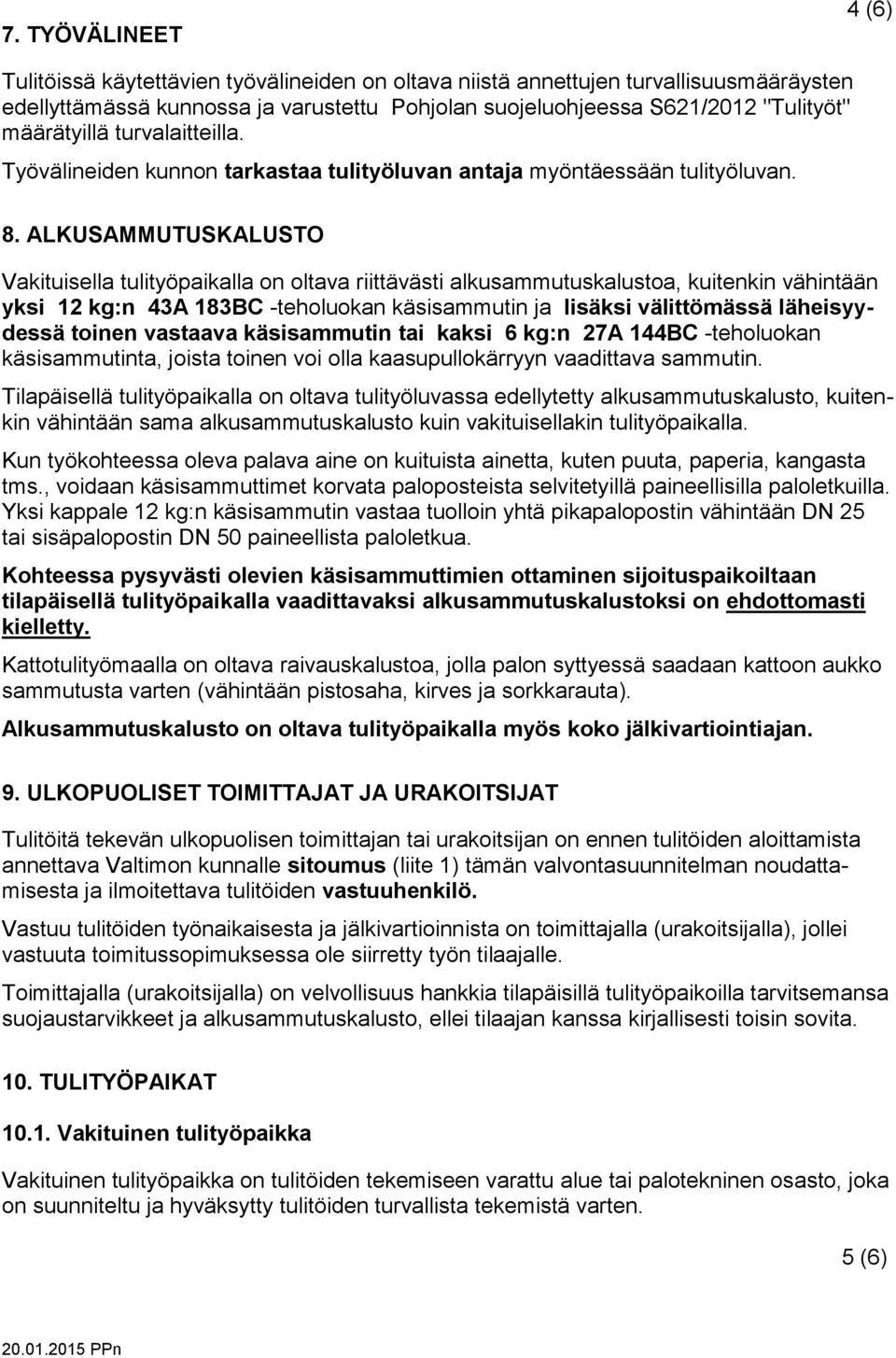 4 (6)

7. TYÖVÄLINEET

Tulitöissä käytettävien työvälineiden on oltava niistä annettujen turvallisuusmääräysten edellyttämässä kunnossa ja varustettu Pohjolan suojeluohjeessa S621/2012 "Tulityöt" määrätyillä turvalaitteilla.

Työvälineiden kunnon tarkastaa tulityöluvan antaja myöntäessään tulityöluvan.

8. ALKUSAMMUTUSKALUSTO

Vakituisella tulityöpaikalla on oltava riittävästi alkusammutuskalustoa, kuitenkin vähintään yksi 12 kg:n 43A 183BC -teholuokan käsisammutin ja lisäksi välittömässä läheisyydessä toinen vastaava käsisammutin tai kaksi 6 kg:n 27A 144BC -teholuokan käsisammutinta, joista toinen voi olla kaasupullokärryyn vaadittava sammutin.

Tilapäisellä tulityöpaikalla on oltava tulityöluvassa edellytetty alkusammutuskalusto, kuitenkin vähintään sama alkusammutuskalusto kuin vakituisellakin tulityöpaikalla.

Kun työkohteessa oleva palava aine on kuituista ainetta, kuten puuta, paperia, kangasta tms., voidaan käsisammuttimet korvata paloposteista selvitetyillä paineellisilla paloletkuilla. Yksi kappale 12 kg:n käsisammutin vastaa tuolloin yhtä pikapalopostin vähintään DN 25 tai sisäpalopostin DN 50 paineellista paloletkua.

Kohteessa pysyvästi olevien käsisammuttimien ottaminen sijoituspaikoiltaan tilapäisellä tulityöpaikalla vaadittavaksi alkusammutuskalustoksi on ehdottomasti kielletty.

Kattotulityömaalla on oltava raivauskalustoa, jolla palon syttyessä saadaan kattoon aukko sammutusta varten (vähintään pistosaha, kirves ja sorkkarauta).

Alkusammutuskalusto on oltava tulityöpaikalla myös koko jälkivartiointiajan.

9. ULKOPUOLISET TOIMITTAJAT JA URAKOITSIJAT

Tulitöitä tekevän ulkopuolisen toimittajan tai urakoitsijan on ennen tulitöiden aloittamista annettava Valtimon kunnalle sitoumus (liite 1) tämän valvontasuunnitelman noudattamisesta ja ilmoitettava tulitöiden vastuuhenkilö.

Vastuu tulitöiden työnaikaisesta ja jälkivartioinnista on toimittajalla (urakoitsijalla), jollei vastuuta toimitussopimuksessa ole siirretty työn tilaajalle.

Toimittajalla (urakoitsijalla) on velvollisuus hankkia tilapäisillä tulityöpaikoilla tarvitsemansa suojaustarvikkeet ja alkusammutuskalusto, ellei tilaajan kanssa kirjallisesti toisin sovita.

10. TULITYÖPAIKAT

10.1. Vakituinen tulityöpaikka

Vakituinen tulityöpaikka on tulitöiden tekemiseen varattu alue tai palotekninen osasto, joka on suunniteltu ja hyväksytty tulitöiden turvallista tekemistä varten.

5 (6)

20.01.2015 PPn